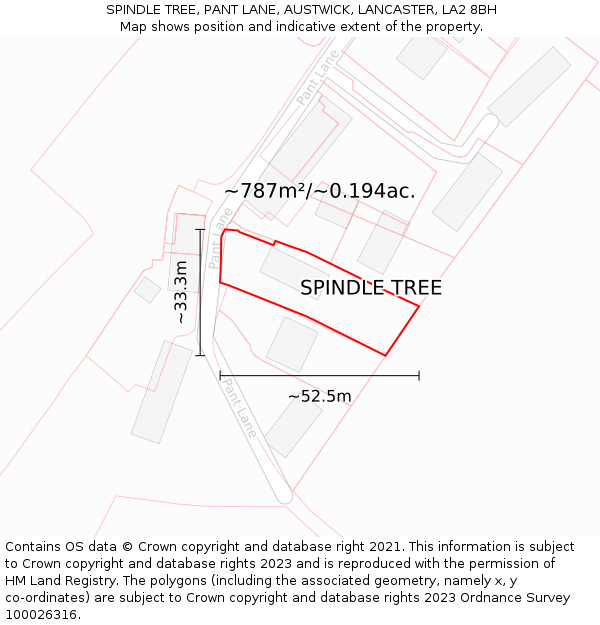 SPINDLE TREE, PANT LANE, AUSTWICK, LANCASTER, LA2 8BH
Map shows position and indicative extent of the property.

Pant Lane

~787m²/~0.194ac.

Pant Lane

~33.3m

SPINDLE TREE

~52.5m

Pant Lane

Contains OS data © Crown copyright and database right 2021. This information is subject to Crown copyright and database rights 2023 and is reproduced with the permission of HM Land Registry. The polygons (including the associated geometry, namely x, y co-ordinates) are subject to Crown copyright and database rights 2023 Ordnance Survey 100026316.